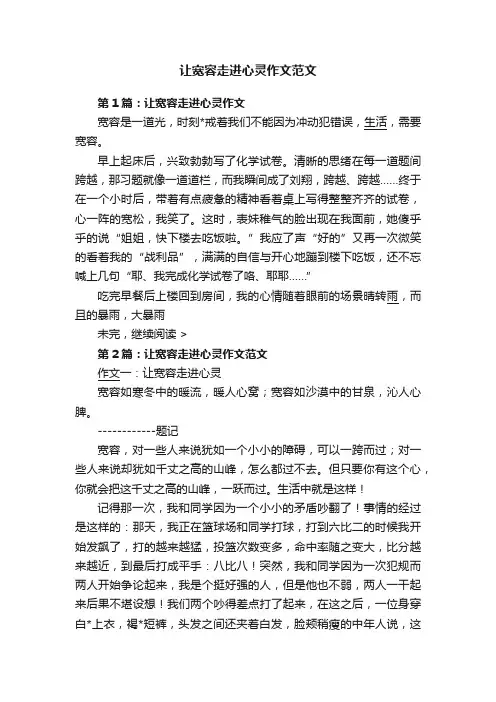 让宽容走进心灵作文范文

第1篇：让宽容走进心灵作文

宽容是一道光，时刻*戒着我们不能因为冲动犯错误，生活，需要宽容。

早上起床后，兴致勃勃写了化学试卷。清晰的思绪在每一道题间跨越，那习题就像一道道栏，而我瞬间成了刘翔，跨越、跨越……终于在一个小时后，带着有点疲惫的精神看着桌上写得整整齐齐的试卷，心一阵的宽松，我笑了。这时，表妹稚气的脸出现在我面前，她傻乎乎的说“姐姐，快下楼去吃饭啦。”我应了声“好的”又再一次微笑的看着我的“战利品”，满满的自信与开心地蹦到楼下吃饭，还不忘喊上几句“耶、我完成化学试卷了咯、耶耶……”

吃完早餐后上楼回到房间，我的心情随着眼前的场景晴转雨，而且的暴雨，大暴雨

未完，继续阅读 >

第2篇：让宽容走进心灵作文范文

作文一：让宽容走进心灵

宽容如寒冬中的暖流，暖人心窝；宽容如沙漠中的甘泉，沁人心脾。

------------题记

宽容，对一些人来说犹如一个小小的障碍，可以一跨而过；对一些人来说却犹如千丈之高的山峰，怎么都过不去。但只要你有这个心，你就会把这千丈之高的山峰，一跃而过。生活中就是这样！

记得那一次，我和同学因为一个小小的矛盾吵翻了！事情的经过是这样的：那天，我正在篮球场和同学打球，打到六比二的时候我开始发飙了，打的越来越猛，投篮次数变多，命中率随之变大，比分越来越近，到最后打成平手：八比八！突然，我和同学因为一次犯规而两人开始争论起来，我是个挺好强的人，但是他也不弱，两人一干起来后果不堪设想！我们两个吵得差点打了起来，在这之后，一位身穿白*上衣，褐*短裤，头发之间还夹着白发，脸颊稍瘦的中年人说，这